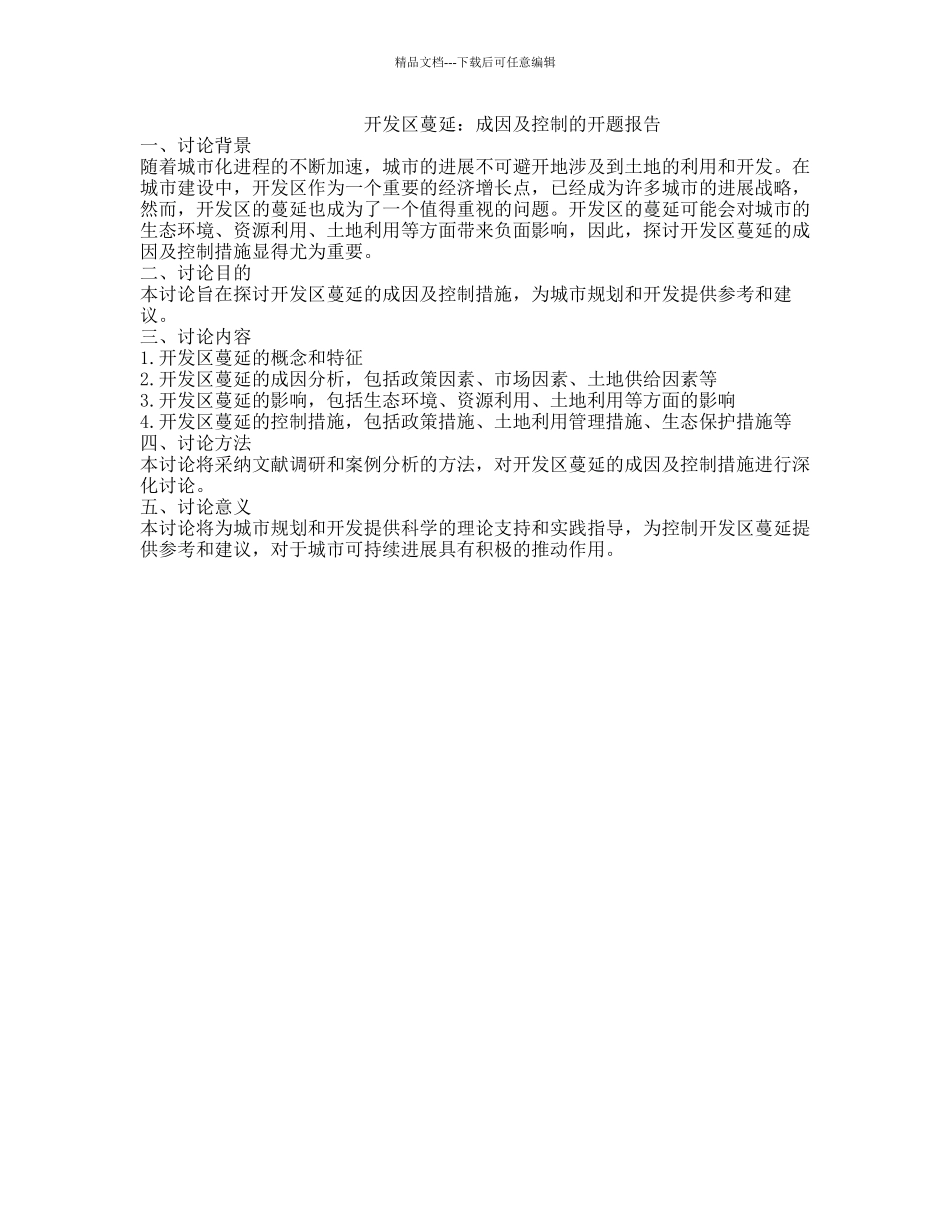 精品文档---下载后可任意编辑

开发区蔓延：成因及控制的开题报告

一、讨论背景

随着城市化进程的不断加速，城市的进展不可避开地涉及到土地的利用和开发。在城市建设中，开发区作为一个重要的经济增长点，已经成为许多城市的进展战略，然而，开发区的蔓延也成为了一个值得重视的问题。开发区的蔓延可能会对城市的生态环境、资源利用、土地利用等方面带来负面影响，因此，探讨开发区蔓延的成因及控制措施显得尤为重要。

二、讨论目的

本讨论旨在探讨开发区蔓延的成因及控制措施，为城市规划和开发提供参考和建议。

三、讨论内容

1.开发区蔓延的概念和特征

2.开发区蔓延的成因分析，包括政策因素、市场因素、土地供给因素等

3.开发区蔓延的影响，包括生态环境、资源利用、土地利用等方面的影响

4.开发区蔓延的控制措施，包括政策措施、土地利用管理措施、生态保护措施等

四、讨论方法

本讨论将采纳文献调研和案例分析的方法，对开发区蔓延的成因及控制措施进行深化讨论。

五、讨论意义

本讨论将为城市规划和开发提供科学的理论支持和实践指导，为控制开发区蔓延提供参考和建议，对于城市可持续进展具有积极的推动作用。